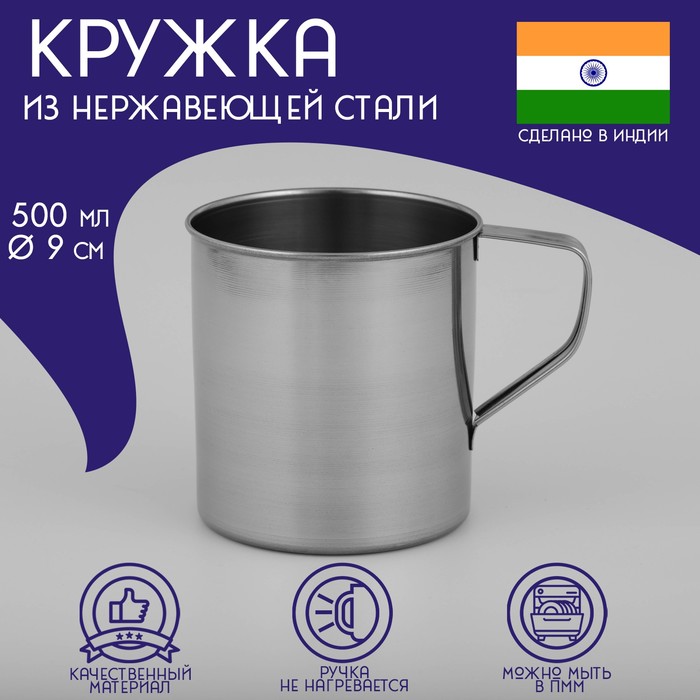 КРУЖКА
ИЗ НЕРЖАВЕЮЩЕЙ СТАЛИ

СДЕЛАНО В ИНДИИ

500 мл
Ø 9 см

КАЧЕСТВЕННЫЙ МАТЕРИАЛ

РУЧКА НЕ НАГРЕВАЕТСЯ

МОЖНО МЫТЬ В ПММ